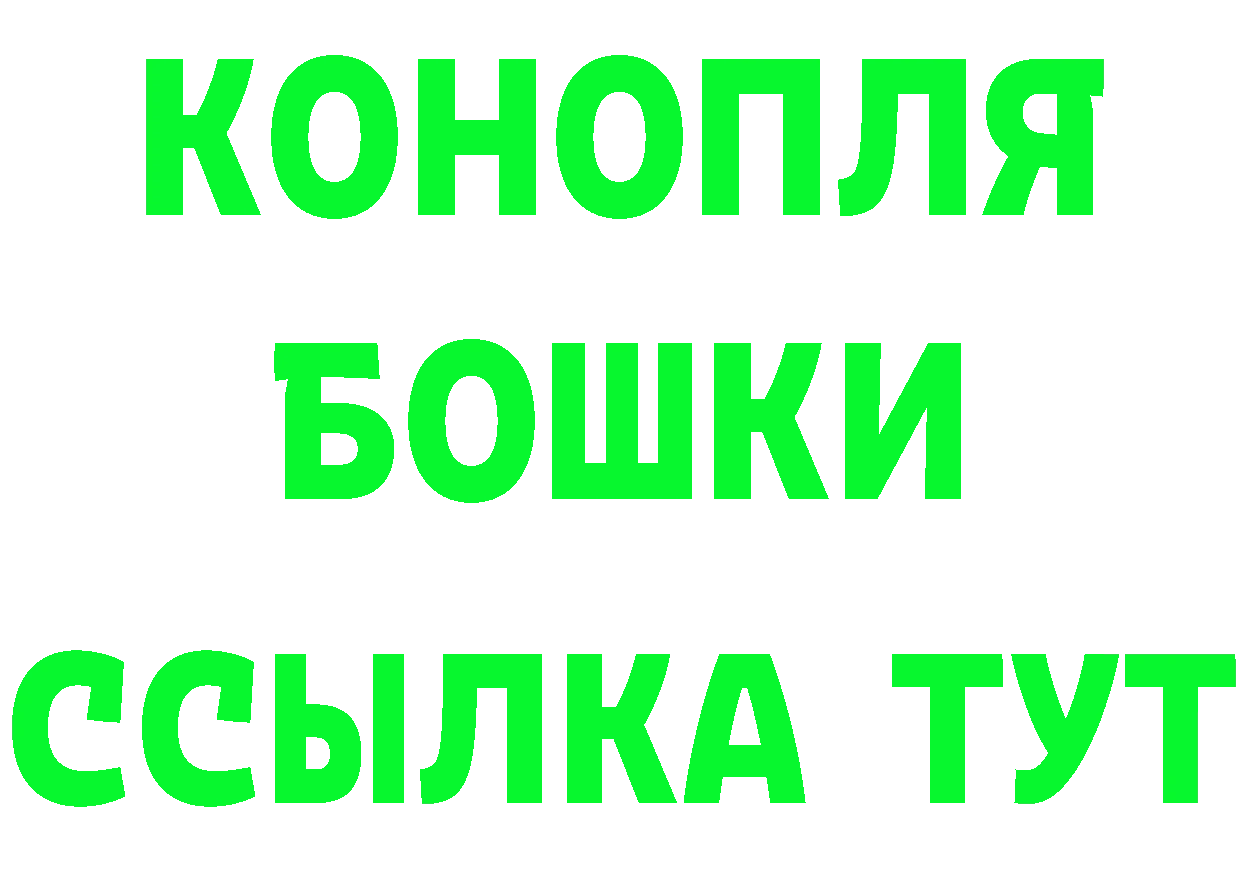 КОНОПЛЯ
БОШКИ
ССЫЛКА ТУТ